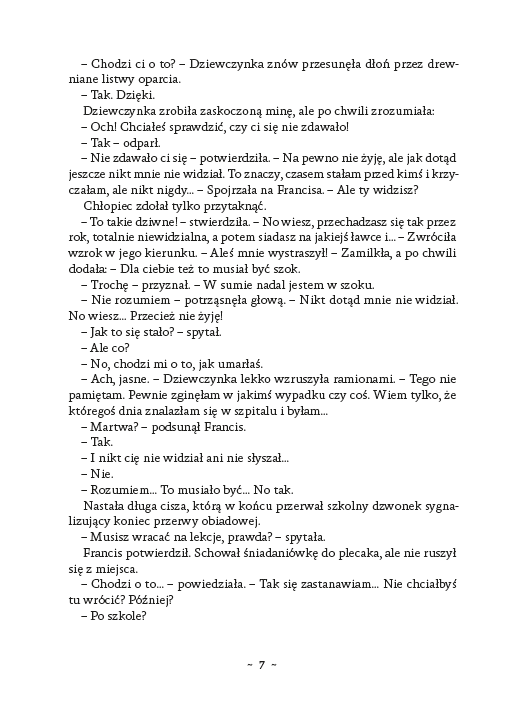 – Chodzi ci o to? – Dziewczynka znów przesunęła dłoń przez drewniane listwy oparcia.
– Tak. Dzięki.
Dziewczynka zrobiła zaskoczoną minę, ale po chwili zrozumiała:
– Och! Chciałeś sprawdzić, czy ci się nie zdawało!
– Tak – odparł.
– Nie zdawało ci się – potwierdziła. – Na pewno nie żyję, ale jak dotąd jeszcze nikt mnie nie widział. To znaczy, czasem stałam przed kimś i krzyczałam, ale nikt nigdy... – Spojrzała na Francisa. – Ale ty widzisz?
Chłopiec zdołał tylko przytaknąć.
– To takie dziwne! – stwierdziła. – No wiesz, przechadzasz się tak przez rok, totalnie niewidzialna, a potem siadasz na jakiejś ławce i... – Zwróciła wzrok w jego kierunku. – Aleś mnie wystraszył! – Zamilkła, a po chwili dodała: – Dla ciebie też to musiał być szok.
– Trochę – przyznał. – W sumie nadal jestem w szoku.
– Nie rozumiem – potrząsnęła głową. – Nikt dotąd mnie nie widział. No wiesz... Przecież nie żyję!
– Jak to się stało? – spytał.
– Ale co?
– No, chodzi mi o to, jak umarłaś.
– Ach, jasne. – Dziewczynka lekko wzruszyła ramionami. – Tego nie pamiętam. Pewnie zginęłam w jakimś wypadku czy coś. Wiem tylko, że któregoś dnia znalazłam się w szpitalu i byłam...
– Martwa? – podsunął Francis.
– Tak.
– I nikt cię nie widział ani nie słyszał...
– Nie.
– Rozumiem... To musiało być... No tak.
Nastała długa cisza, którą w końcu przerwał szkolny dzwonek sygnalizujący koniec przerwy obiadowej.
– Musisz wracać na lekcje, prawda? – spytała.
Francis potwierdził. Schował śniadaniówkę do plecaka, ale nie ruszył się z miejsca.
– Chodzi o to... – powiedziała. – Tak się zastanawiam... Nie chciałbyś tu wrócić? Później?
– Po szkole?

~ 7 ~